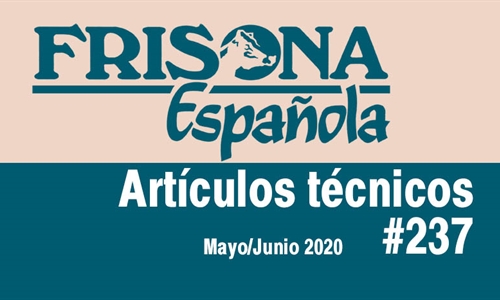 FRISONA
Española

Artículos técnicos
#237

Mayo/Junio 2020